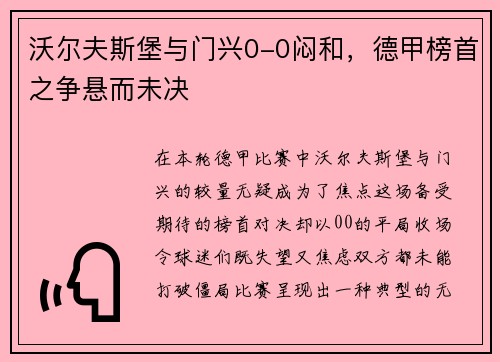 沃尔夫斯堡与门兴0-0闷和，德甲榜首之争悬而未决

在本轮德甲比赛中沃尔夫斯堡与门兴的较量无疑成为了焦点这场备受期待的榜首对决却以00的平局收场令球迷们既失望又焦虑双方都未能打破僵局比赛呈现出一种典型的无